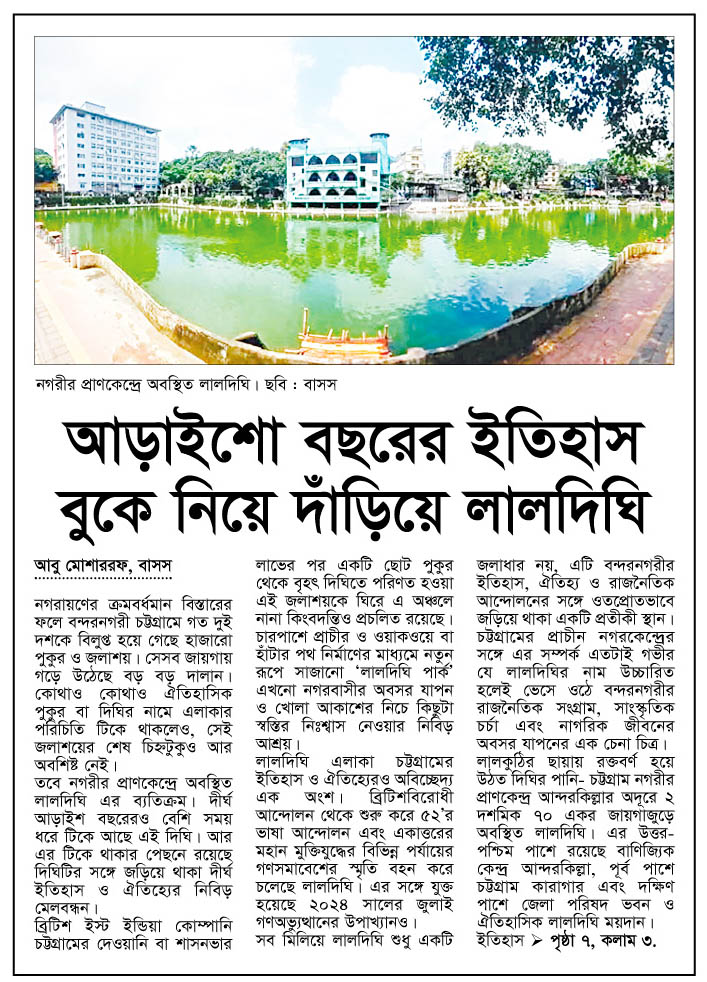 নগরীর প্রাণকেন্দ্রে অবস্থিত লালদিঘি। ছবি : বাসস

আড়াইশো বছরের ইতিহাস বুকে নিয়ে দাঁড়িয়ে লালদিঘি

আবু মোশাররফ, বাসস

নগরায়ণের ক্রমবর্ধমান বিস্তারের ফলে বন্দরনগরী চট্টগ্রামে গত দুই দশকে বিলুপ্ত হয়ে গেছে হাজারো পুকুর ও জলাশয়। সেসব জায়গায় গড়ে উঠেছে বড় বড় দালান। কোথাও কোথাও ঐতিহাসিক পুকুর বা দিঘির নামে এলাকার পরিচিতি টিকে থাকলেও, সেই জলাশয়ের শেষ চিহ্নটুকুও আর অবশিষ্ট নেই।

তবে নগরীর প্রাণকেন্দ্রে অবস্থিত লালদিঘি এর ব্যতিক্রম। দীর্ঘ আড়াইশ বছরেরও বেশি সময় ধরে টিকে আছে এই দিঘি। আর এর টিকে থাকার পেছনে রয়েছে দিঘিটির সঙ্গে জড়িয়ে থাকা দীর্ঘ ইতিহাস ও ঐতিহ্যের নিবিড় মেলবন্ধন।

ব্রিটিশ ইস্ট ইন্ডিয়া কোম্পানি চট্টগ্রামের দেওয়ানি বা শাসনভার লাভের পর একটি ছোট পুকুর থেকে বৃহৎ দিঘিতে পরিণত হওয়া এই জলাশয়কে ঘিরে এ অঞ্চলে নানা কিংবদন্তিও প্রচলিত রয়েছে। চারপাশে প্রাচীর ও ওয়াকওয়ে বা হাঁটার পথ নির্মাণের মাধ্যমে নতুন রূপে সাজানো 'লালদিঘি পার্ক' এখনো নগরবাসীর অবসর যাপন ও খোলা আকাশের নিচে কিছুটা স্বস্তির নিঃশ্বাস নেওয়ার নিবিড় আশ্রয়।

লালদিঘি এলাকা চট্টগ্রামের ইতিহাস ও ঐতিহ্যেরও অবিচ্ছেদ্য এক অংশ। ব্রিটিশবিরোধী আন্দোলন থেকে শুরু করে ৫২'র ভাষা আন্দোলন এবং একাত্তরের মহান মুক্তিযুদ্ধের বিভিন্ন পর্যায়ের গণসমাবেশের স্মৃতি বহন করে চলেছে লালদিঘি। এর সঙ্গে যুক্ত হয়েছে ২০২৪ সালের জুলাই গণঅভ্যুত্থানের উপাখ্যানও।

সব মিলিয়ে লালদিঘি শুধু একটি জলাধার নয়, এটি বন্দরনগরীর ইতিহাস, ঐতিহ্য ও রাজনৈতিক আন্দোলনের সঙ্গে ওতপ্রোতভাবে জড়িয়ে থাকা একটি প্রতীকী স্থান। চট্টগ্রামের প্রাচীন নগরকেন্দ্রের সঙ্গে এর সম্পর্ক এতটাই গভীর যে লালদিঘির নাম উচ্চারিত হলেই ভেসে ওঠে বন্দরনগরীর রাজনৈতিক সংগ্রাম, সাংস্কৃতিক চর্চা এবং নাগরিক জীবনের অবসর যাপনের এক চেনা চিত্র।

লালকুঠির ছায়ায় রক্তবর্ণ হয়ে উঠত দিঘির পানি- চট্টগ্রাম নগরীর প্রাণকেন্দ্র আন্দরকিল্লার অদূরে ২ দশমিক ৭০ একর জায়গাজুড়ে অবস্থিত লালদিঘি। এর উত্তর-পশ্চিম পাশে রয়েছে বাণিজ্যিক কেন্দ্র আন্দরকিল্লা, পূর্ব পাশে চট্টগ্রাম কারাগার এবং দক্ষিণ পাশে জেলা পরিষদ ভবন ও ঐতিহাসিক লালদিঘি ময়দান।

ইতিহাস ➤ পৃষ্ঠা ৭, কলাম ৩.